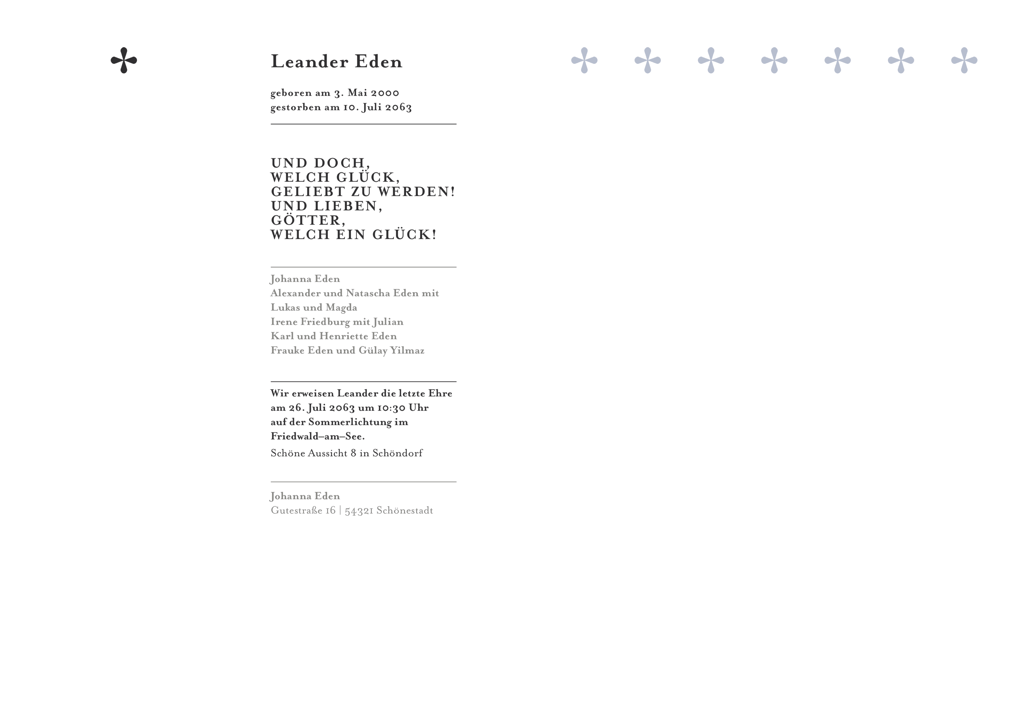 Leander Eden

geboren am 3. Mai 2000
gestorben am 10. Juli 2063

UND DOCH,
WELCH GLÜCK,
GELIEBT ZU WERDEN!
UND LIEBEN,
GÖTTER,
WELCH EIN GLÜCK!

Johanna Eden
Alexander und Natascha Eden mit
Lukas und Magda
Irene Friedburg mit Julian
Karl und Henriette Eden
Frauke Eden und Gülay Yilmaz

Wir erweisen Leander die letzte Ehre
am 26. Juli 2063 um 10:30 Uhr
auf der Sommerlichtung im
Friedwald–am–See.
Schöne Aussicht 8 in Schöndorf

Johanna Eden
Gutestraße 16 | 54321 Schönestadt